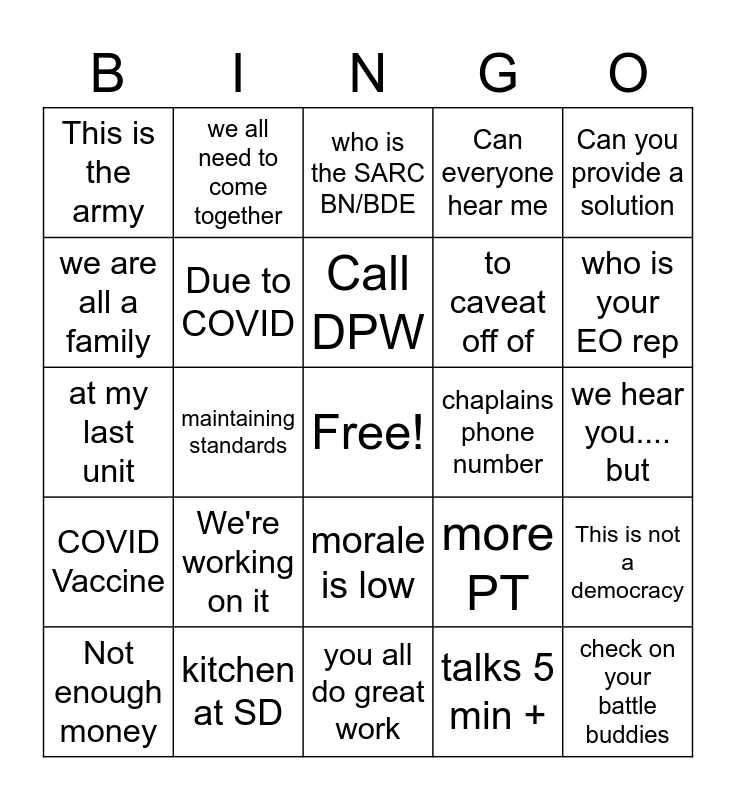 | B | I | N | G | O |
|---|---|---|---|---|
| This is the army | we all need to come together | who is the SARC BN/BDE | Can everyone hear me | Can you provide a solution |
| we are all a family | Due to COVID | Call DPW | to caveat off of | who is your EO rep |
| at my last unit | maintaining standards | Free! | chaplains phone number | we hear you.... but |
| COVID Vaccine | We're working on it | morale is low | more PT | This is not a democracy |
| Not enough money | kitchen at SD | you all do great work | talks 5 min + | check on your battle buddies |